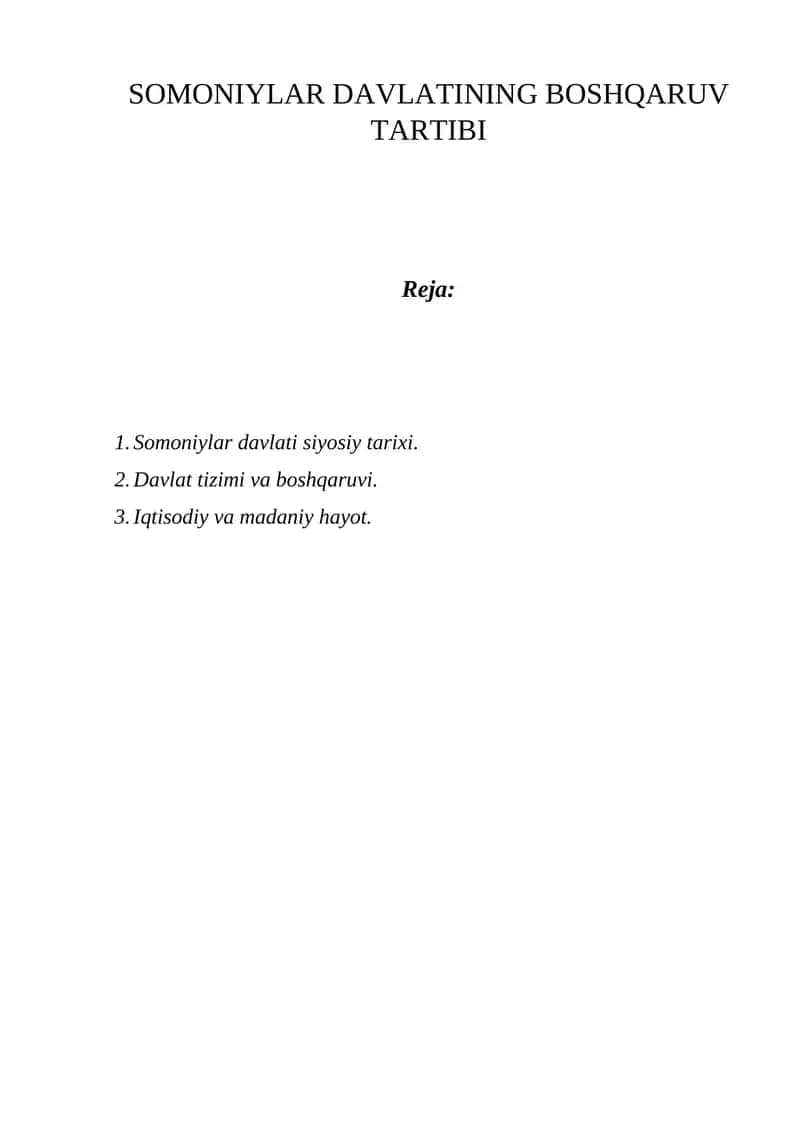 SOMONIYLAR DAVLATINING BOSHQARUV TARTIBI

Reja:

1. Somoniylar davlati siyosiy tarixi.
2. Davlat tizimi va boshqaruvi.
3. Iqtisodiy va madaniy hayot.